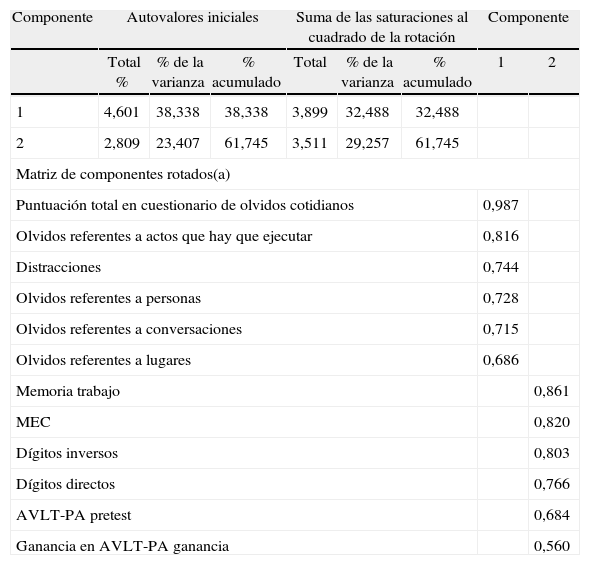 | Componente | Autovalores iniciales | | | Suma de las saturaciones al cuadrado de la rotación | | | Componente | |
|---|---|---|---|---|---|---|---|---|
| | Total % | % de la varianza | % acumulado | Total | % de la varianza | % acumulado | 1 | 2 |
| 1 | 4,601 | 38,338 | 38,338 | 3,899 | 32,488 | 32,488 | | |
| 2 | 2,809 | 23,407 | 61,745 | 3,511 | 29,257 | 61,745 | | |
| Matriz de componentes rotados(a) | | | | | | | | |
| Puntuación total en cuestionario de olvidos cotidianos | | | | | | | 0,987 | |
| Olvidos referentes a actos que hay que ejecutar | | | | | | | 0,816 | |
| Distracciones | | | | | | | 0,744 | |
| Olvidos referentes a personas | | | | | | | 0,728 | |
| Olvidos referentes a conversaciones | | | | | | | 0,715 | |
| Olvidos referentes a lugares | | | | | | | 0,686 | |
| Memoria trabajo | | | | | | | | 0,861 |
| MEC | | | | | | | | 0,820 |
| Dígitos inversos | | | | | | | | 0,803 |
| Dígitos directos | | | | | | | | 0,766 |
| AVLT-PA pretest | | | | | | | | 0,684 |
| Ganancia en AVLT-PA ganancia | | | | | | | | 0,560 |